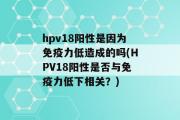 hpv18阳性是因为免疫力低造成的吗(HPV18阳性是否与免疫力低下相关？)